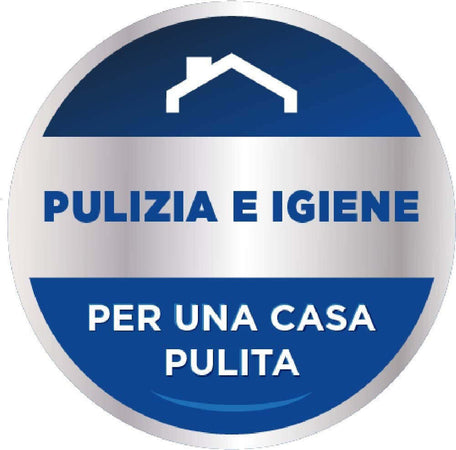 PULIZIA E IGIENE

PER UNA CASA PULITA